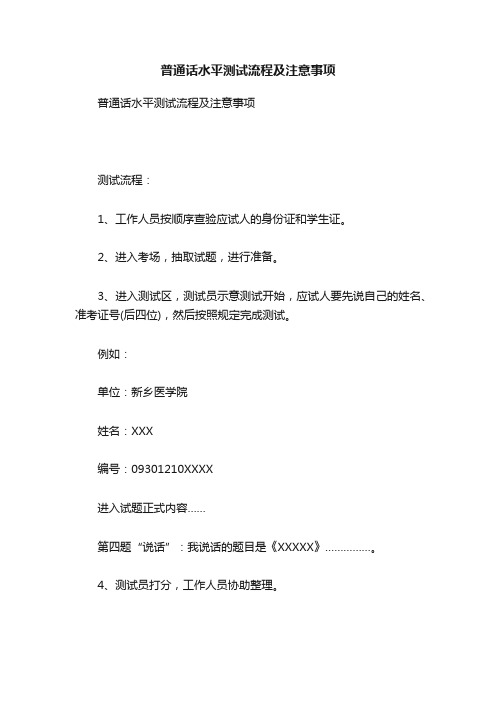 普通话水平测试流程及注意事项

普通话水平测试流程及注意事项

测试流程：

1、工作人员按顺序查验应试人的身份证和学生证。

2、进入考场，抽取试题，进行准备。

3、进入测试区，测试员示意测试开始，应试人要先说自己的姓名、准考证号(后四位)，然后按照规定完成测试。

例如：

单位：新乡医学院

姓名：XXX

编号：09301210XXXX

进入试题正式内容……

第四题“说话”：我说话的题目是《XXXXX》……………。

4、测试员打分，工作人员协助整理。